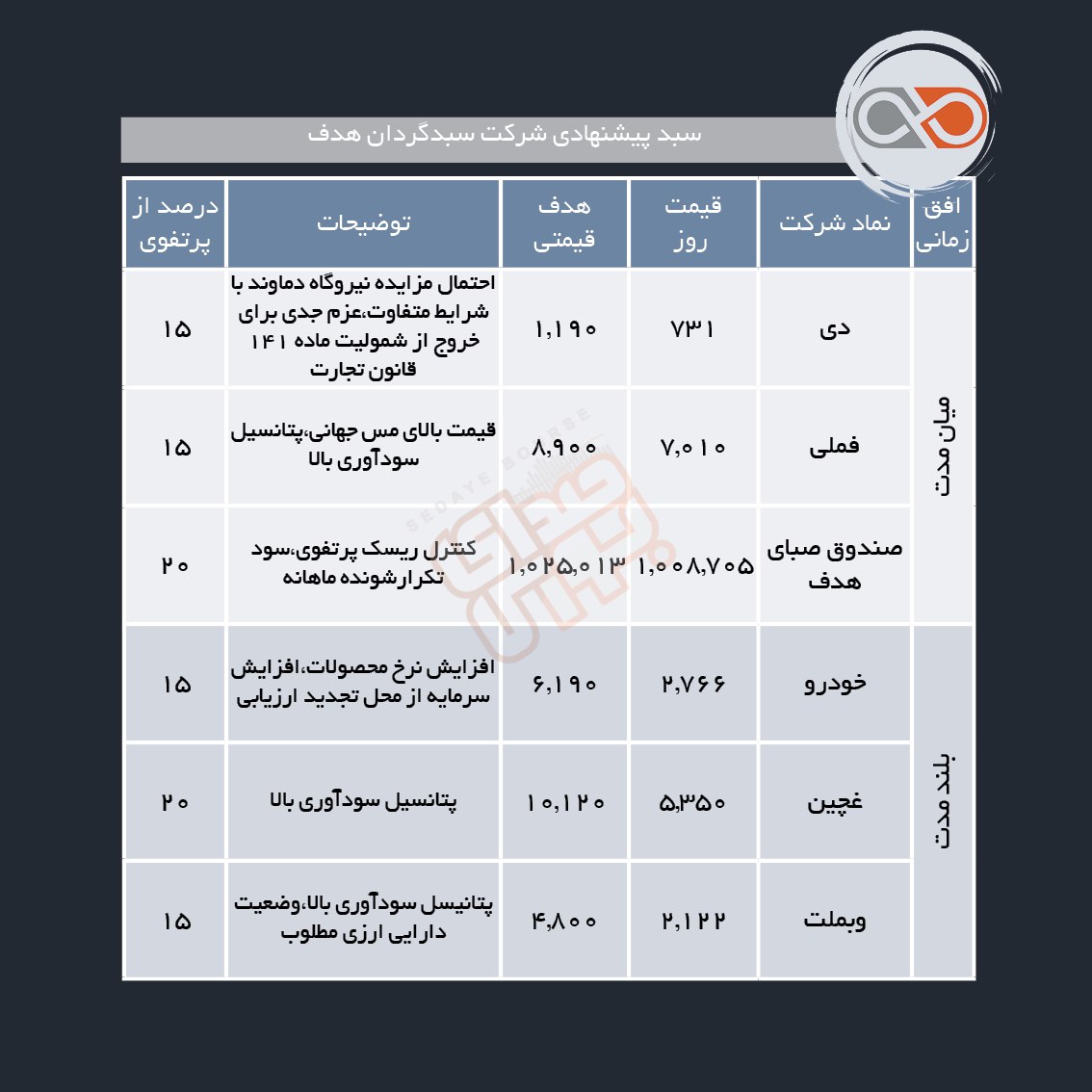 سبد پیشنهادی شرکت سبدگردان هدف

| افق زمانی | نماد شرکت | قیمت روز | هدف قیمتی | توضیحات | درصد از پرتفوی |
|---|---|---|---|---|---|
| میان مدت | دی | ۷۳۱ | ۱,۱۹۰ | احتمال مزایده نیروگاه دماوند با شرایط متفاوت،عزم جدی برای خروج از شمولیت ماده ۱۴۱ قانون تجارت | ۱۵ |
| میان مدت | فملی | ۷,۰۱۰ | ۸,۹۰۰ | قیمت بالای مس جهانی،پتانسیل سودآوری بالا | ۱۵ |
| میان مدت | صندوق صبای هدف | ۱,۰۰۸,۷۰۵ | ۱,۰۲۵,۰۱۳ | کنترل ریسک پرتفوی،سود تکرارشونده ماهانه | ۲۰ |
| بلند مدت | خودرو | ۲,۷۶۶ | ۶,۱۹۰ | افزایش نرخ محصولات،افزایش سرمایه از محل تجدید ارزیابی | ۱۵ |
| بلند مدت | غچین | ۵,۳۵۰ | ۱۰,۱۲۰ | پتانسیل سودآوری بالا | ۲۰ |
| بلند مدت | وبملت | ۲,۱۲۲ | ۴,۸۰۰ | پتانیسل سودآوری بالا،وضعیت دارایی ارزی مطلوب | ۱۵ |

SEDAYE BOURSE